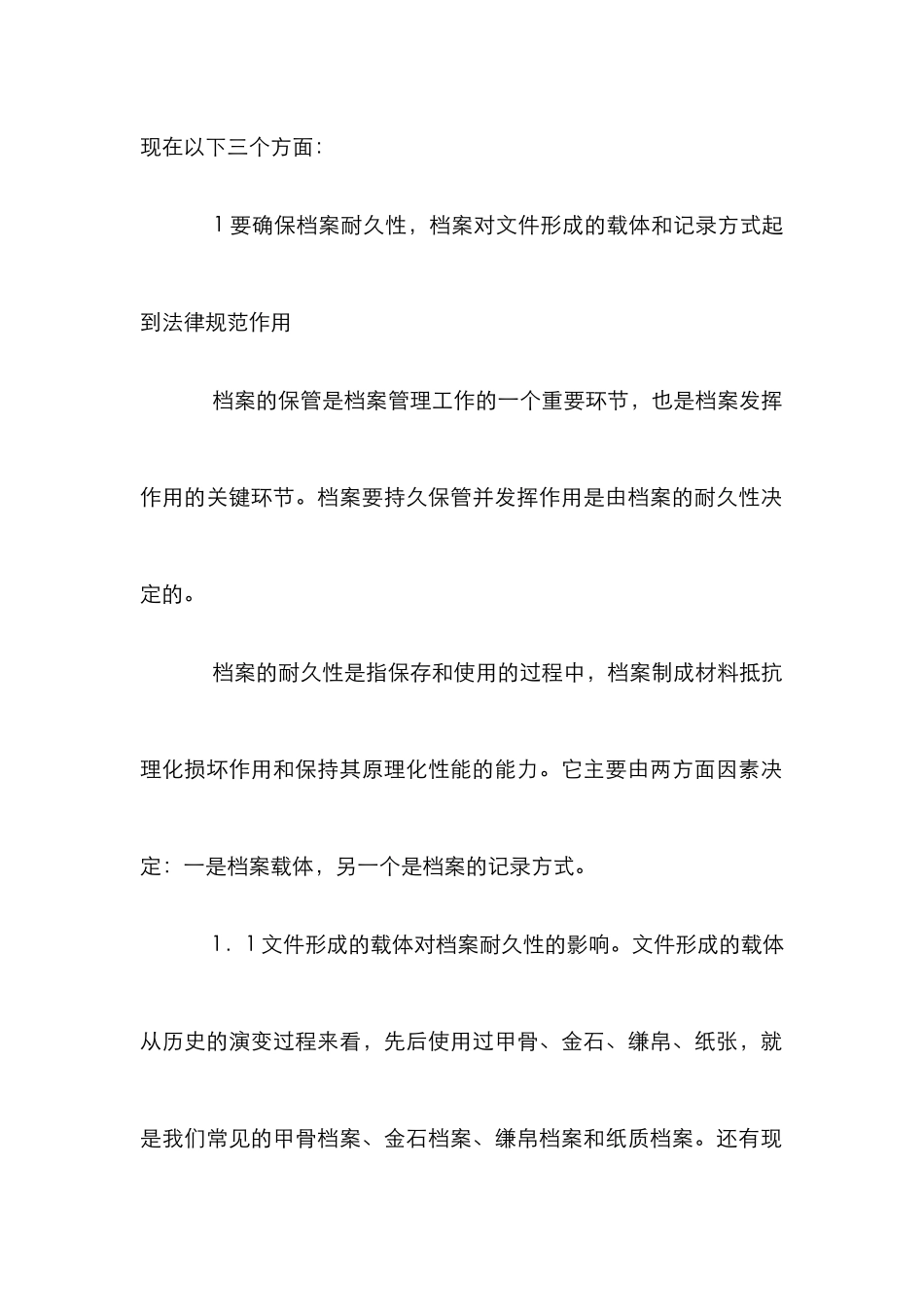 现在以下三个方面：

1要确保档案耐久性，档案对文件形成的载体和记录方式起到法律规范作用

档案的保管是档案管理工作的一个重要环节，也是档案发挥作用的关键环节。档案要持久保管并发挥作用是由档案的耐久性决定的。

档案的耐久性是指保存和使用的过程中，档案制成材料抵抗理化损坏作用和保持其原理化性能的能力。它主要由两方面因素决定：一是档案载体，另一个是档案的记录方式。

1．1文件形成的载体对档案耐久性的影响。文件形成的载体从历史的演变过程来看，先后使用过甲骨、金石、缣帛、纸张，就是我们常见的甲骨档案、金石档案、缣帛档案和纸质档案。还有现